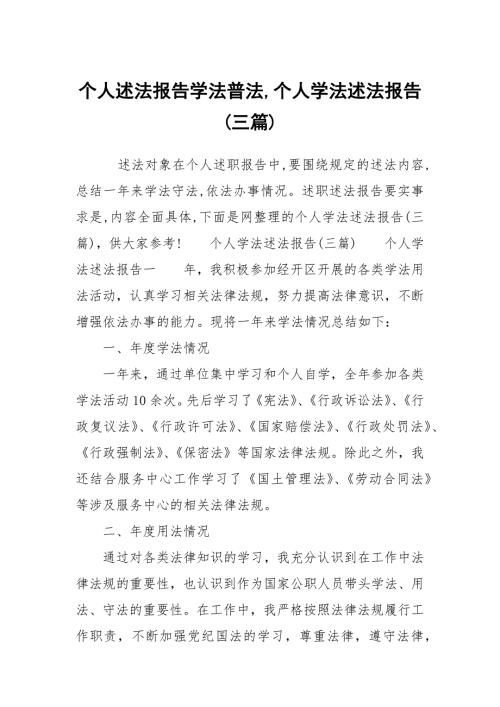 个人述法报告学法普法,个人学法述法报告（三篇）

述法对象在个人述职报告中,要围绕规定的述法内容,总结一年来学法守法,依法办事情况。述职述法报告要实事求是,内容全面具体,下面是网整理的个人学法述法报告(三篇)，供大家参考！ 个人学法述法报告(三篇) 个人学法述法报告一 年，我积极参加经开区开展的各类学法用法活动，认真学习相关法律法规，努力提高法律意识，不断增强依法办事的能力。现将一年来学法情况总结如下：

一、年度学法情况

一年来，通过单位集中学习和个人自学，全年参加各类学法活动10余次。先后学习了《宪法》、《行政诉讼法》、《行政复议法》、《行政许可法》、《国家赔偿法》、《行政处罚法》、《行政强制法》、《保密法》等国家法律法规。除此之外，我还结合服务中心工作学习了《国土管理法》、《劳动合同法》等涉及服务中心的相关法律法规。

二、年度用法情况

通过对各类法律知识的学习，我充分认识到在工作中法律法规的重要性，也认识到作为国家公职人员带头学法、用法、守法的重要性。在工作中，我严格按照法律法规履行工作职责，不断加强党纪国法的学习，尊重法律，遵守法律，